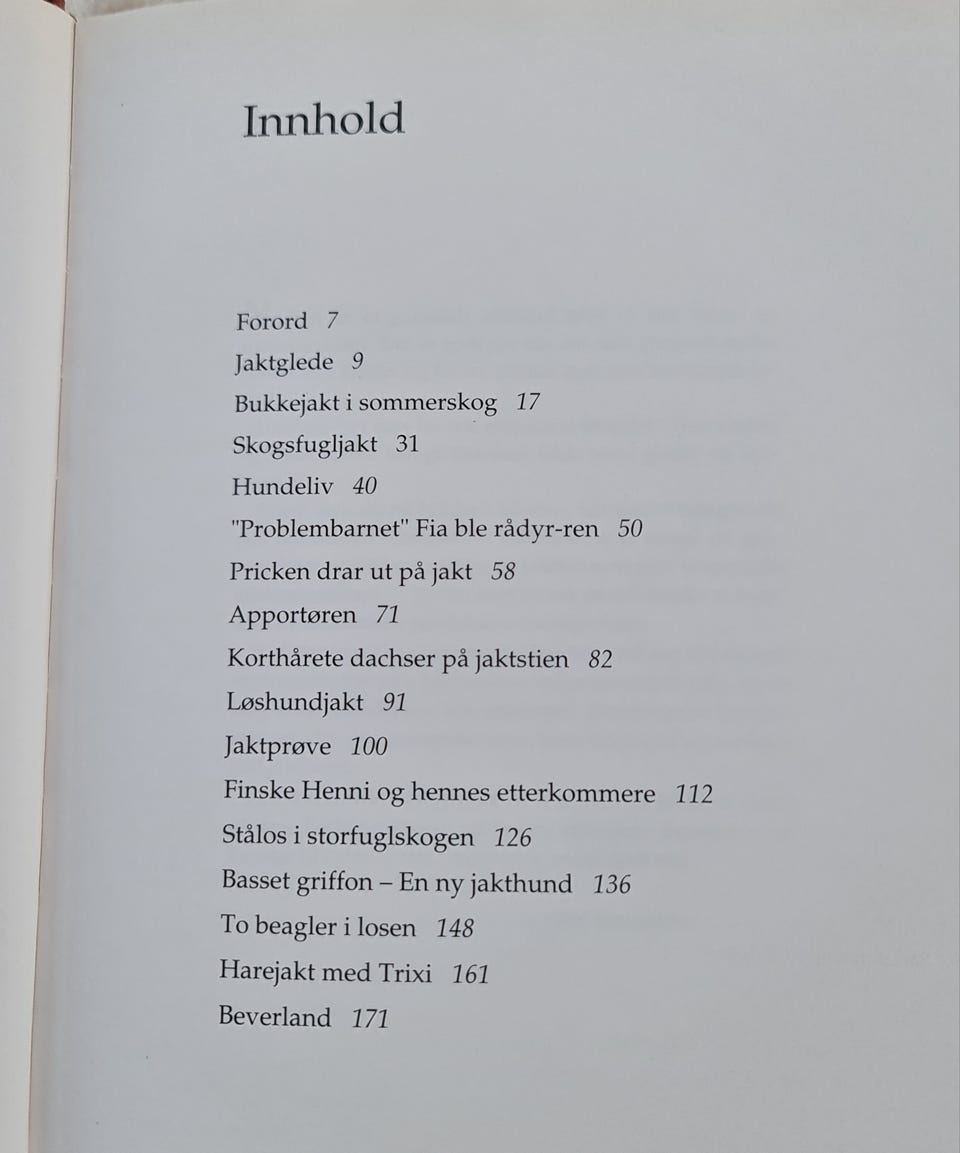 Innhold

Forord 7
Jaktglede 9
Bukkejakt i sommerskog 17
Skogsfugljakt 31
Hundeliv 40
"Problembarnet" Fia ble rådyr-ren 50
Pricken drar ut på jakt 58
Apportøren 71
Korthårete dachser på jaktstien 82
Løshundjakt 91
Jaktprøve 100
Finske Henni og hennes etterkommere 112
Stålos i storfuglskogen 126
Basset griffon – En ny jakthund 136
To beagler i losen 148
Harejakt med Trixi 161
Beverland 171